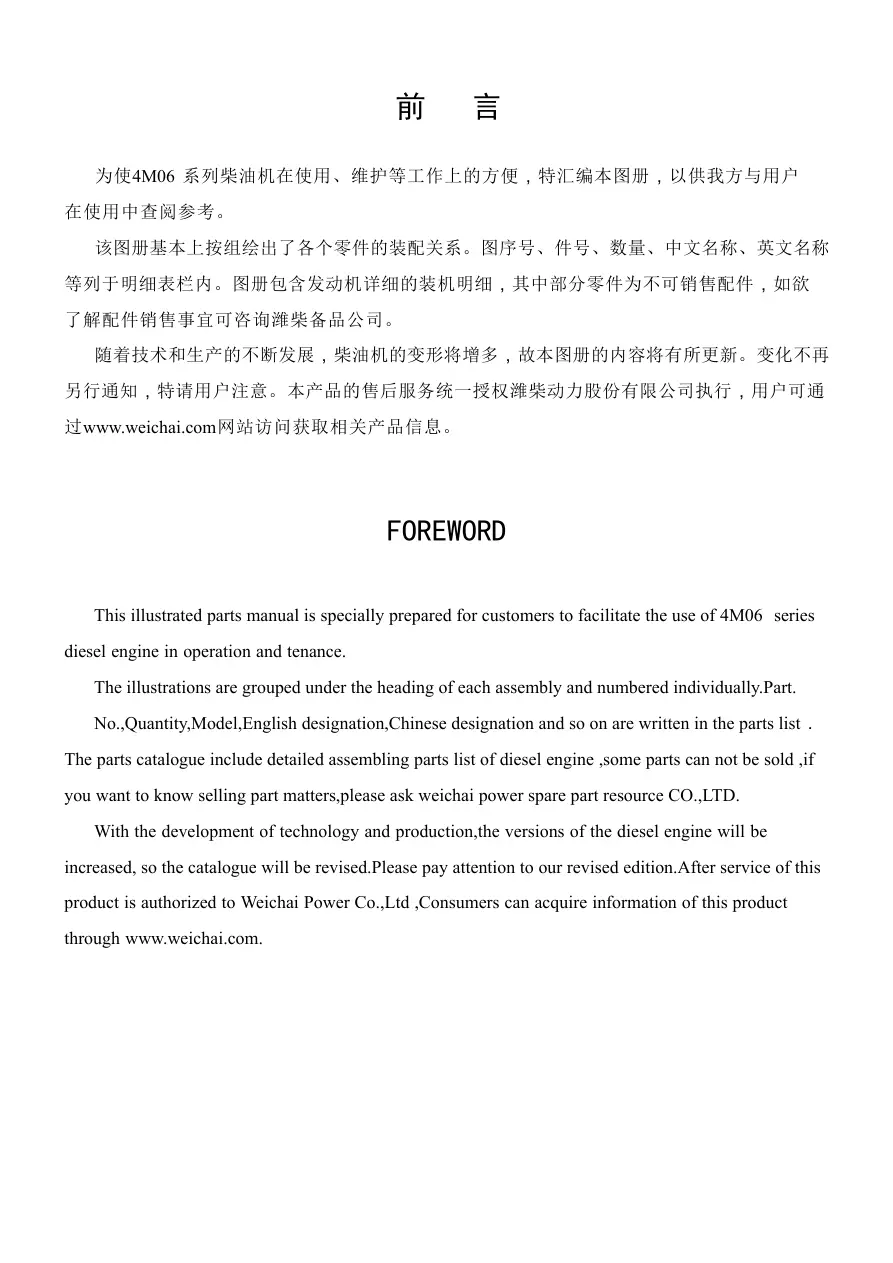 前　言

为使4M06 系列柴油机在使用、维护等工作上的方便，特汇编本图册，以供我方与用户在使用中查阅参考。

该图册基本上按组绘出了各个零件的装配关系。图序号、件号、数量、中文名称、英文名称等列于明细表栏内。图册包含发动机详细的装机明细，其中部分零件为不可销售配件，如欲了解配件销售事宜可咨询潍柴备品公司。

随着技术和生产的不断发展，柴油机的变形将增多，故本图册的内容将有所更新。变化不再另行通知，特请用户注意。本产品的售后服务统一授权潍柴动力股份有限公司执行，用户可通过www.weichai.com网站访问获取相关产品信息。

FOREWORD

This illustrated parts manual is specially prepared for customers to facilitate the use of 4M06 series diesel engine in operation and tenance.

The illustrations are grouped under the heading of each assembly and numbered individually.Part.

No.,Quantity,Model,English designation,Chinese designation and so on are written in the parts list . The parts catalogue include detailed assembling parts list of diesel engine ,some parts can not be sold ,if you want to know selling part matters,please ask weichai power spare part resource CO.,LTD.

With the development of technology and production,the versions of the diesel engine will be increased, so the catalogue will be revised.Please pay attention to our revised edition.After service of this product is authorized to Weichai Power Co.,Ltd ,Consumers can acquire information of this product through www.weichai.com.